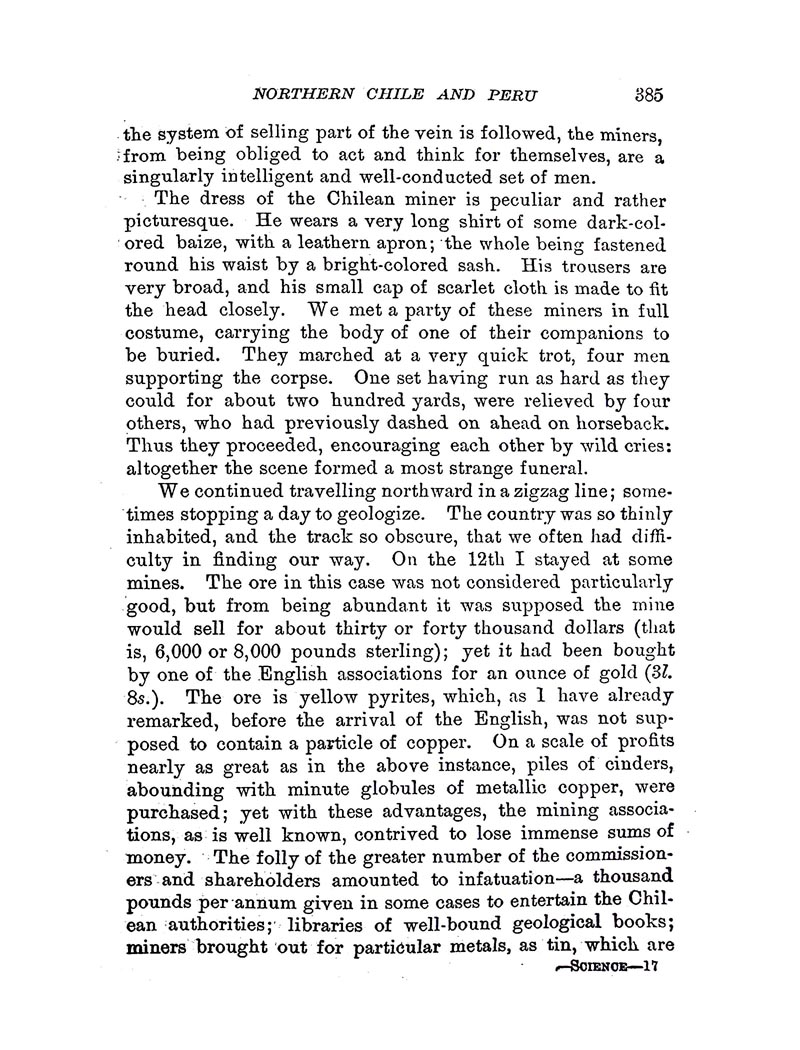 NORTHERN CHILE AND PERU 385

the system of selling part of the vein is followed, the miners, from being obliged to act and think for themselves, are a singularly intelligent and well-conducted set of men.

The dress of the Chilean miner is peculiar and rather picturesque. He wears a very long shirt of some dark-colored baize, with a leathern apron; the whole being fastened round his waist by a bright-colored sash. His trousers are very broad, and his small cap of scarlet cloth is made to fit the head closely. We met a party of these miners in full costume, carrying the body of one of their companions to be buried. They marched at a very quick trot, four men supporting the corpse. One set having run as hard as they could for about two hundred yards, were relieved by four others, who had previously dashed on ahead on horseback. Thus they proceeded, encouraging each other by wild cries: altogether the scene formed a most strange funeral.

We continued travelling northward in a zigzag line; sometimes stopping a day to geologize. The country was so thinly inhabited, and the track so obscure, that we often had difficulty in finding our way. On the 12th I stayed at some mines. The ore in this case was not considered particularly good, but from being abundant it was supposed the mine would sell for about thirty or forty thousand dollars (that is, 6,000 or 8,000 pounds sterling); yet it had been bought by one of the English associations for an ounce of gold (3l. 8s.). The ore is yellow pyrites, which, as I have already remarked, before the arrival of the English, was not supposed to contain a particle of copper. On a scale of profits nearly as great as in the above instance, piles of cinders, abounding with minute globules of metallic copper, were purchased; yet with these advantages, the mining associations, as is well known, contrived to lose immense sums of money. The folly of the greater number of the commissioners and shareholders amounted to infatuation—a thousand pounds per annum given in some cases to entertain the Chilean authorities; libraries of well-bound geological books; miners brought out for particular metals, as tin, which are

—SCIENCE—17